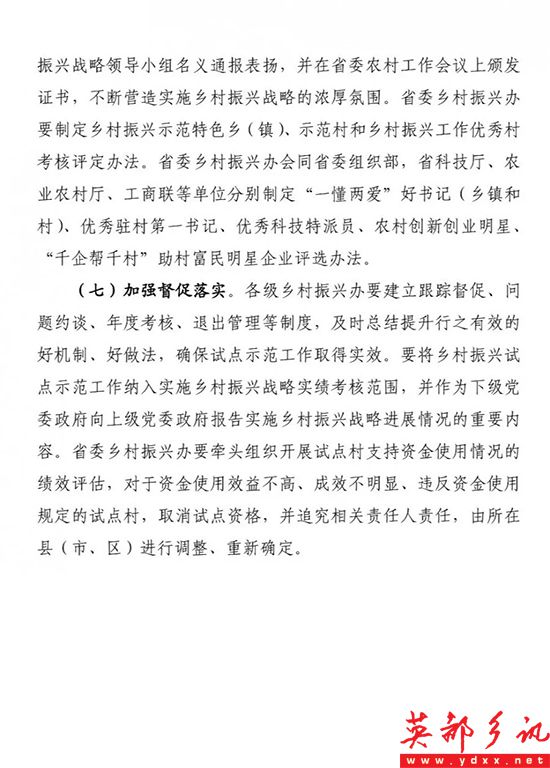 振兴战略领导小组名义通报表扬，并在省委农村工作会议上颁发证书，不断营造实施乡村振兴战略的浓厚氛围。省委乡村振兴办要制定乡村振兴示范特色乡（镇）、示范村和乡村振兴工作优秀村考核评定办法。省委乡村振兴办会同省委组织部，省科技厅、农业农村厅、工商联等单位分别制定“一懂两爱”好书记（乡镇和村）、优秀驻村第一书记、优秀科技特派员、农村创新创业明星、“千企帮千村”助村富民明星企业评选办法。

（七）加强督促落实。各级乡村振兴办要建立跟踪督促、问题约谈、年度考核、退出管理等制度，及时总结提升行之有效的好机制、好做法，确保试点示范工作取得实效。要将乡村振兴试点示范工作纳入实施乡村振兴战略实绩考核范围，并作为下级党委政府向上级党委政府报告实施乡村振兴战略进展情况的重要内容。省委乡村振兴办要牵头组织开展试点村支持资金使用情况的绩效评估，对于资金使用效益不高、成效不明显、违反资金使用规定的试点村，取消试点资格，并追究相关责任人责任，由所在县（市、区）进行调整、重新确定。

英都乡讯
www.ydxx.net